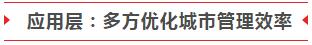 应用层：多方优化城市管理效率